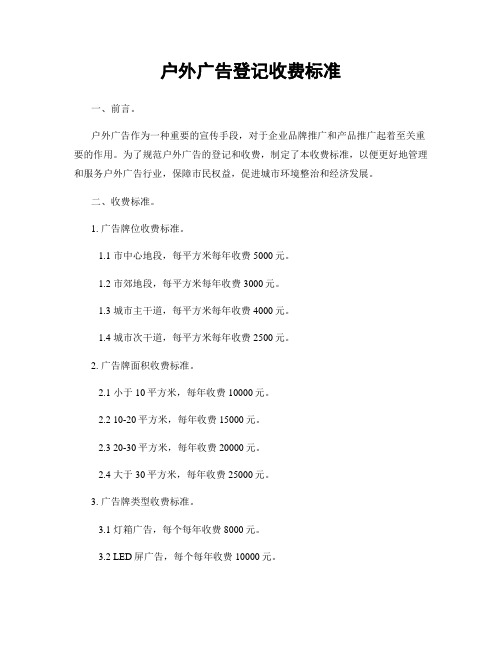 户外广告登记收费标准

一、前言。

户外广告作为一种重要的宣传手段，对于企业品牌推广和产品推广起着至关重要的作用。为了规范户外广告的登记和收费，制定了本收费标准，以便更好地管理和服务户外广告行业，保障市民权益，促进城市环境整治和经济发展。

二、收费标准。

1. 广告牌位收费标准。

1.1 市中心地段，每平方米每年收费 5000 元。

1.2 市郊地段，每平方米每年收费 3000 元。

1.3 城市主干道，每平方米每年收费 4000 元。

1.4 城市次干道，每平方米每年收费 2500 元。

2. 广告牌面积收费标准。

2.1 小于 10 平方米，每年收费 10000 元。

2.2 10-20 平方米，每年收费 15000 元。

2.3 20-30 平方米，每年收费 20000 元。

2.4 大于 30 平方米，每年收费 25000 元。

3. 广告牌类型收费标准。

3.1 灯箱广告，每个每年收费 8000 元。

3.2 LED 屏广告，每个每年收费 10000 元。